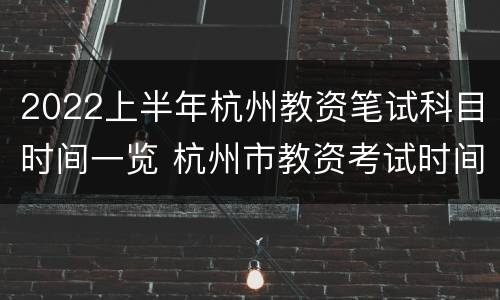 2022上半年杭州教资笔试科目时间一览 杭州市教资考试时间